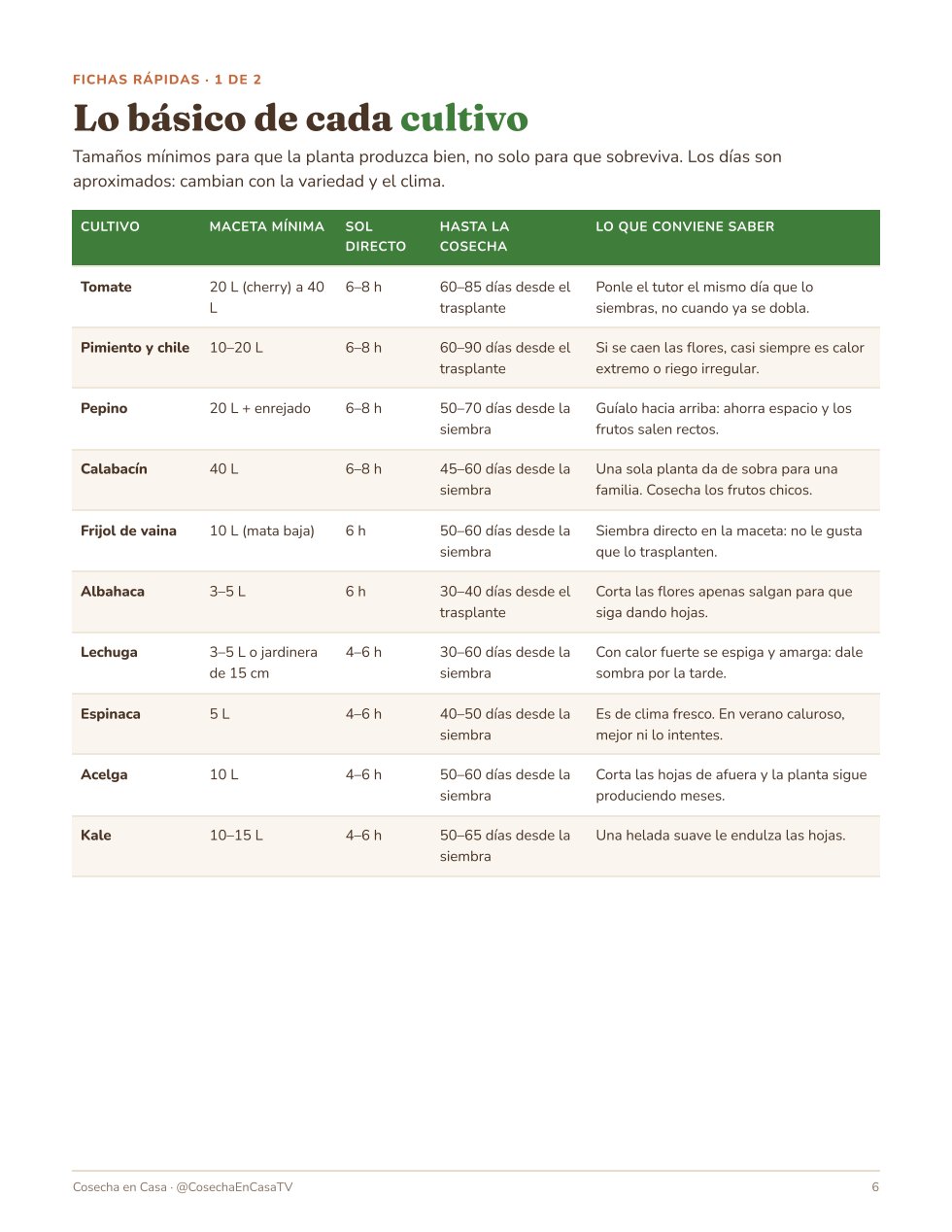 FICHAS RÁPIDAS · 1 DE 2

Lo básico de cada cultivo

Tamaños mínimos para que la planta produzca bien, no solo para que sobreviva. Los días son aproximados: cambian con la variedad y el clima.

| CULTIVO | MACETA MÍNIMA | SOL DIRECTO | HASTA LA COSECHA | LO QUE CONVIENE SABER |
|---|---|---|---|---|
| Tomate | 20 L (cherry) a 40 L | 6–8 h | 60–85 días desde el trasplante | Ponle el tutor el mismo día que lo siembras, no cuando ya se dobla. |
| Pimiento y chile | 10–20 L | 6–8 h | 60–90 días desde el trasplante | Si se caen las flores, casi siempre es calor extremo o riego irregular. |
| Pepino | 20 L + enrejado | 6–8 h | 50–70 días desde la siembra | Guíalo hacia arriba: ahorra espacio y los frutos salen rectos. |
| Calabacín | 40 L | 6–8 h | 45–60 días desde la siembra | Una sola planta da de sobra para una familia. Cosecha los frutos chicos. |
| Frijol de vaina | 10 L (mata baja) | 6 h | 50–60 días desde la siembra | Siembra directo en la maceta: no le gusta que lo trasplanten. |
| Albahaca | 3–5 L | 6 h | 30–40 días desde el trasplante | Corta las flores apenas salgan para que siga dando hojas. |
| Lechuga | 3–5 L o jardinera de 15 cm | 4–6 h | 30–60 días desde la siembra | Con calor fuerte se espiga y amarga: dale sombra por la tarde. |
| Espinaca | 5 L | 4–6 h | 40–50 días desde la siembra | Es de clima fresco. En verano caluroso, mejor ni lo intentes. |
| Acelga | 10 L | 4–6 h | 50–60 días desde la siembra | Corta las hojas de afuera y la planta sigue produciendo meses. |
| Kale | 10–15 L | 4–6 h | 50–65 días desde la siembra | Una helada suave le endulza las hojas. |

Cosecha en Casa · @CosechaEnCasaTV
6